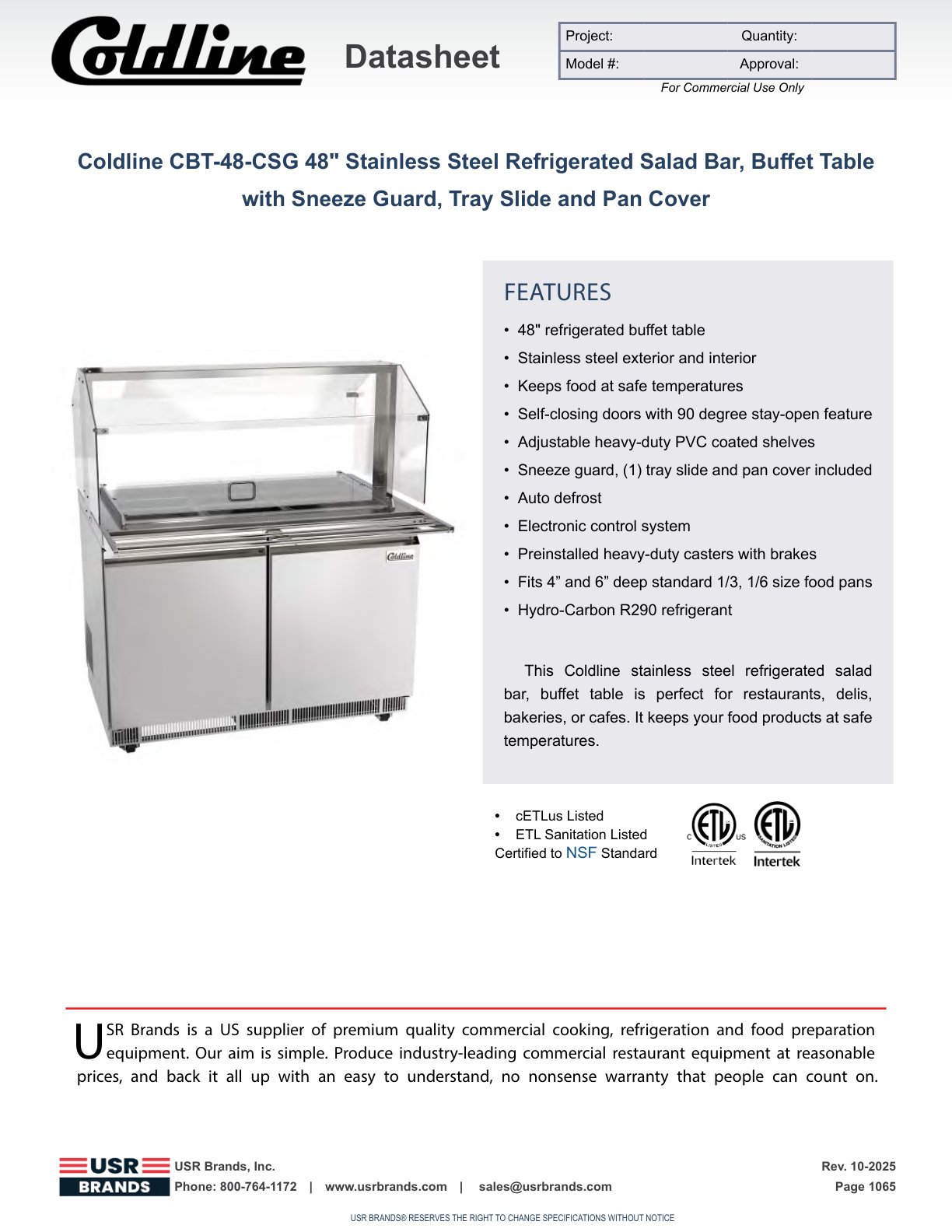 Coldline Datasheet

| Project: | Quantity: |
|---|---|
| Model #: | Approval: |

For Commercial Use Only

Coldline CBT-48-CSG 48" Stainless Steel Refrigerated Salad Bar, Buffet Table with Sneeze Guard, Tray Slide and Pan Cover

Coldline

FEATURES

• 48" refrigerated buffet table
• Stainless steel exterior and interior
• Keeps food at safe temperatures
• Self-closing doors with 90 degree stay-open feature
• Adjustable heavy-duty PVC coated shelves
• Sneeze guard, (1) tray slide and pan cover included
• Auto defrost
• Electronic control system
• Preinstalled heavy-duty casters with brakes
• Fits 4” and 6” deep standard 1/3, 1/6 size food pans
• Hydro-Carbon R290 refrigerant

This Coldline stainless steel refrigerated salad bar, buffet table is perfect for restaurants, delis, bakeries, or cafes. It keeps your food products at safe temperatures.

• cETLus Listed
• ETL Sanitation Listed
Certified to NSF Standard

C ETL LISTED US Intertek

ETL SANITATION LISTED Intertek

USR Brands is a US supplier of premium quality commercial cooking, refrigeration and food preparation equipment. Our aim is simple. Produce industry-leading commercial restaurant equipment at reasonable prices, and back it all up with an easy to understand, no nonsense warranty that people can count on.

USR BRANDS

USR Brands, Inc.
Phone: 800-764-1172 | www.usrbrands.com | sales@usrbrands.com

Rev. 10-2025
Page 1065

USR BRANDS® RESERVES THE RIGHT TO CHANGE SPECIFICATIONS WITHOUT NOTICE